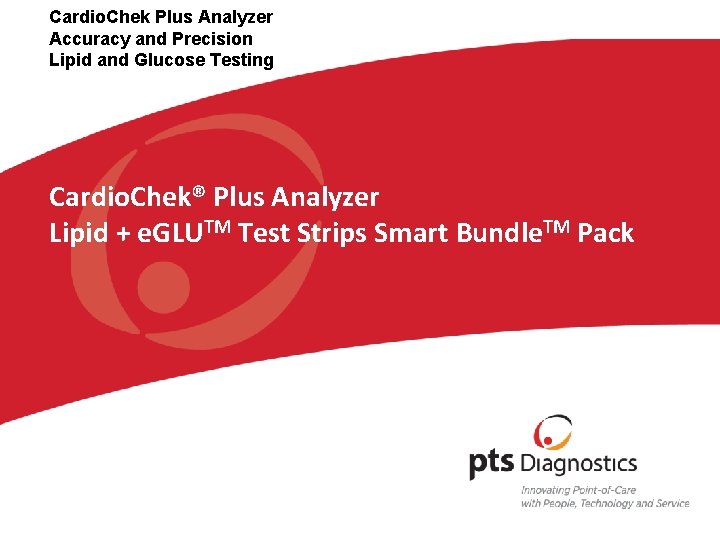 CardioChek Plus Analyzer
Accuracy and Precision
Lipid and Glucose Testing

CardioChek® Plus Analyzer
Lipid + eGLU™ Test Strips Smart Bundle™ Pack

pts Diagnostics
Innovating Point-of-Care
with People, Technology and Service